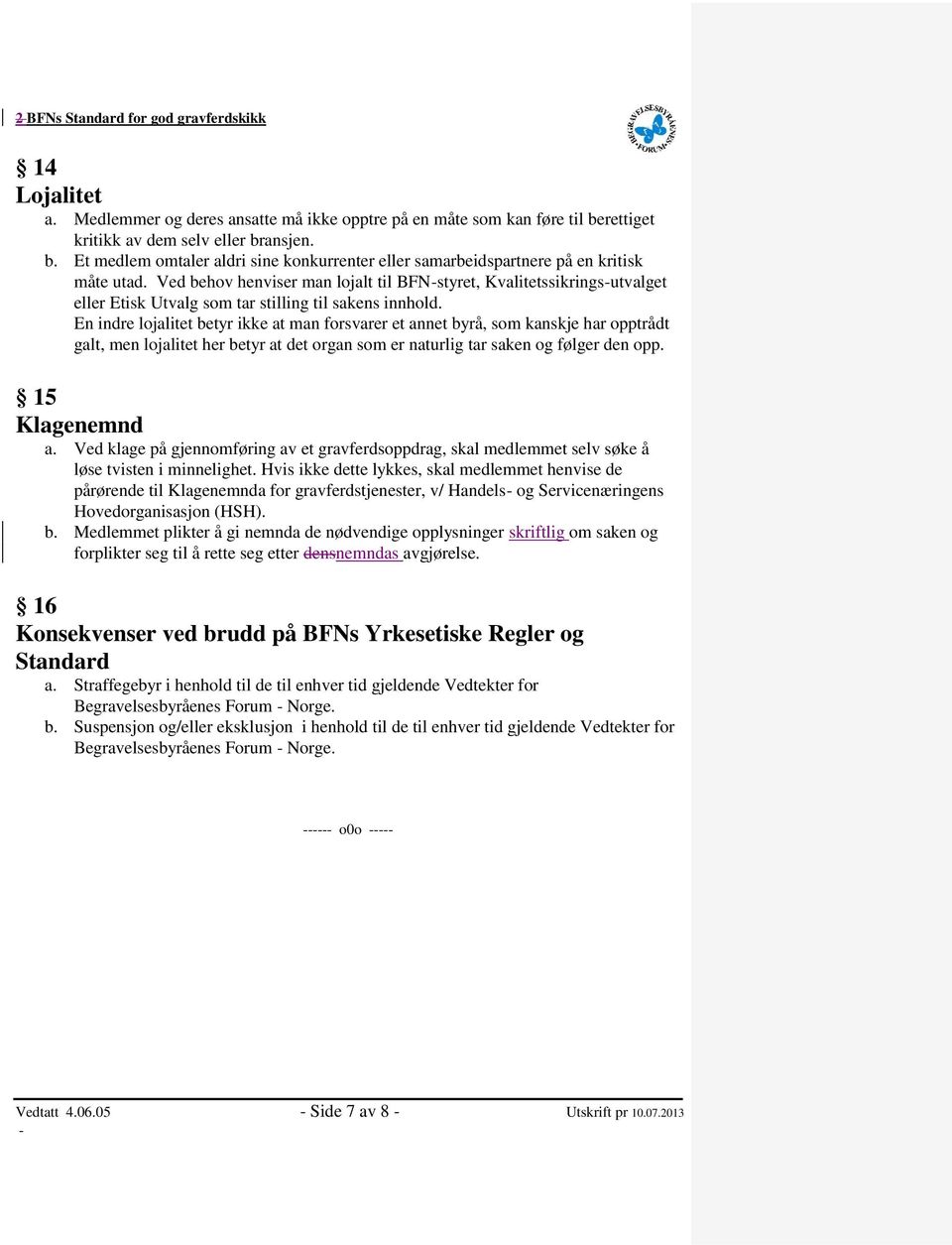 2 BFNs Standard for god gravferdskikk

BEGRAVELSESBYRÅENES FORUM

§ 14
Lojalitet
a. Medlemmer og deres ansatte må ikke opptre på en måte som kan føre til berettiget kritikk av dem selv eller bransjen.
b. Et medlem omtaler aldri sine konkurrenter eller samarbeidspartnere på en kritisk måte utad. Ved behov henviser man lojalt til BFN-styret, Kvalitetssikrings-utvalget eller Etisk Utvalg som tar stilling til sakens innhold.
En indre lojalitet betyr ikke at man forsvarer et annet byrå, som kanskje har opptrådt galt, men lojalitet her betyr at det organ som er naturlig tar saken og følger den opp.

§ 15
Klagenemnd
a. Ved klage på gjennomføring av et gravferdsoppdrag, skal medlemmet selv søke å løse tvisten i minnelighet. Hvis ikke dette lykkes, skal medlemmet henvise de pårørende til Klagenemnda for gravferdstjenester, v/ Handels- og Servicenæringens Hovedorganisasjon (HSH).
b. Medlemmet plikter å gi nemnda de nødvendige opplysninger skriftlig om saken og forplikter seg til å rette seg etter densnemndas avgjørelse.

§ 16
Konsekvenser ved brudd på BFNs Yrkesetiske Regler og Standard
a. Straffegebyr i henhold til de til enhver tid gjeldende Vedtekter for Begravelsesbyråenes Forum - Norge.
b. Suspensjon og/eller eksklusjon i henhold til de til enhver tid gjeldende Vedtekter for Begravelsesbyråenes Forum - Norge.

------ o0o -----

Vedtatt 4.06.05 - Side 7 av 8 - Utskrift pr 10.07.2013
-